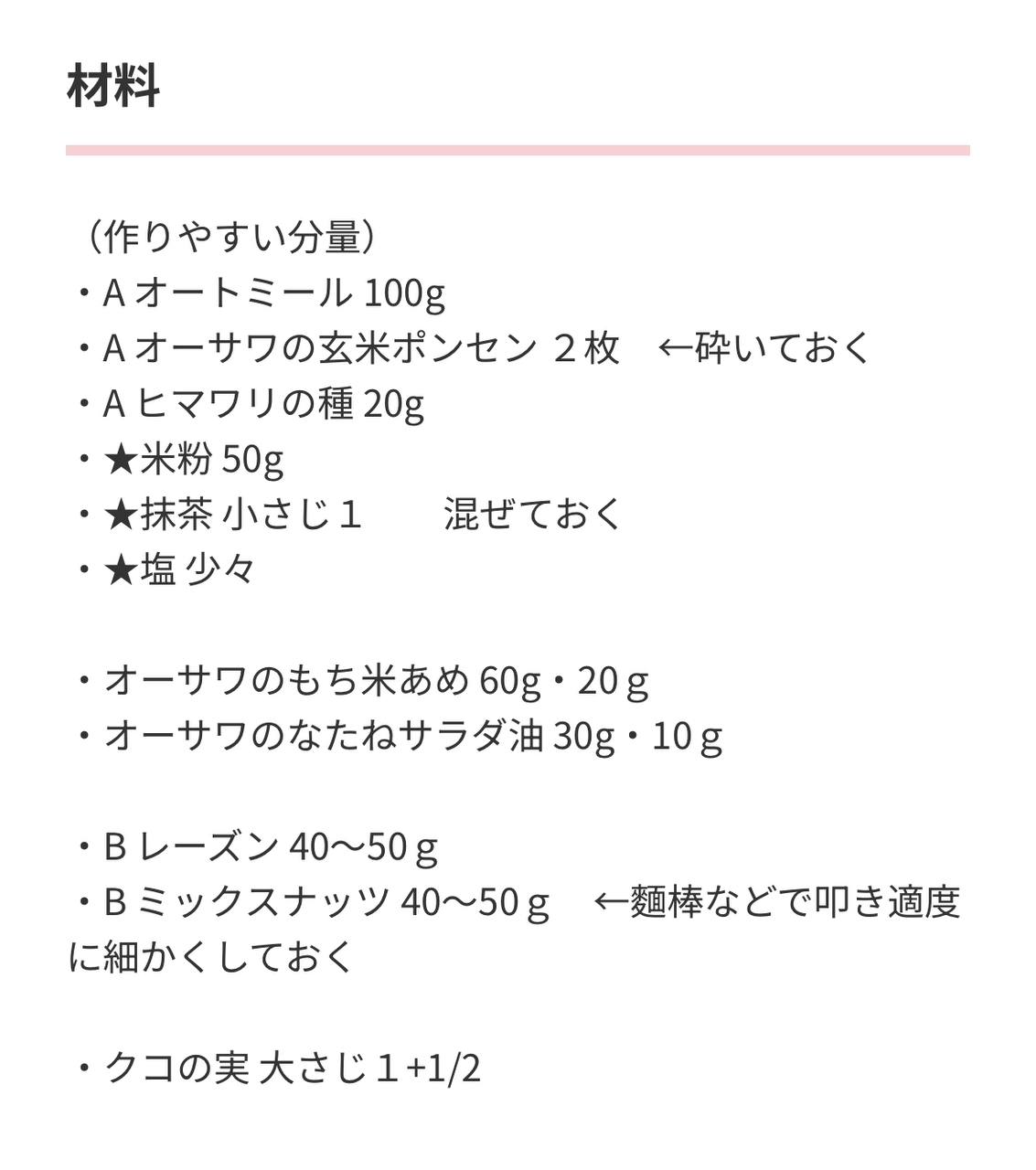 材料

（作りやすい分量）
・A オートミール 100g
・A オーサワの玄米ポンセン ２枚　←砕いておく
・A ヒマワリの種 20g
・★米粉 50g
・★抹茶 小さじ１　　混ぜておく
・★塩 少々

・オーサワのもち米あめ 60g・20ｇ
・オーサワのなたねサラダ油 30g・10ｇ

・B レーズン 40〜50ｇ
・B ミックスナッツ 40〜50ｇ　←麺棒などで叩き適度に細かくしておく

・クコの実 大さじ１+1/2